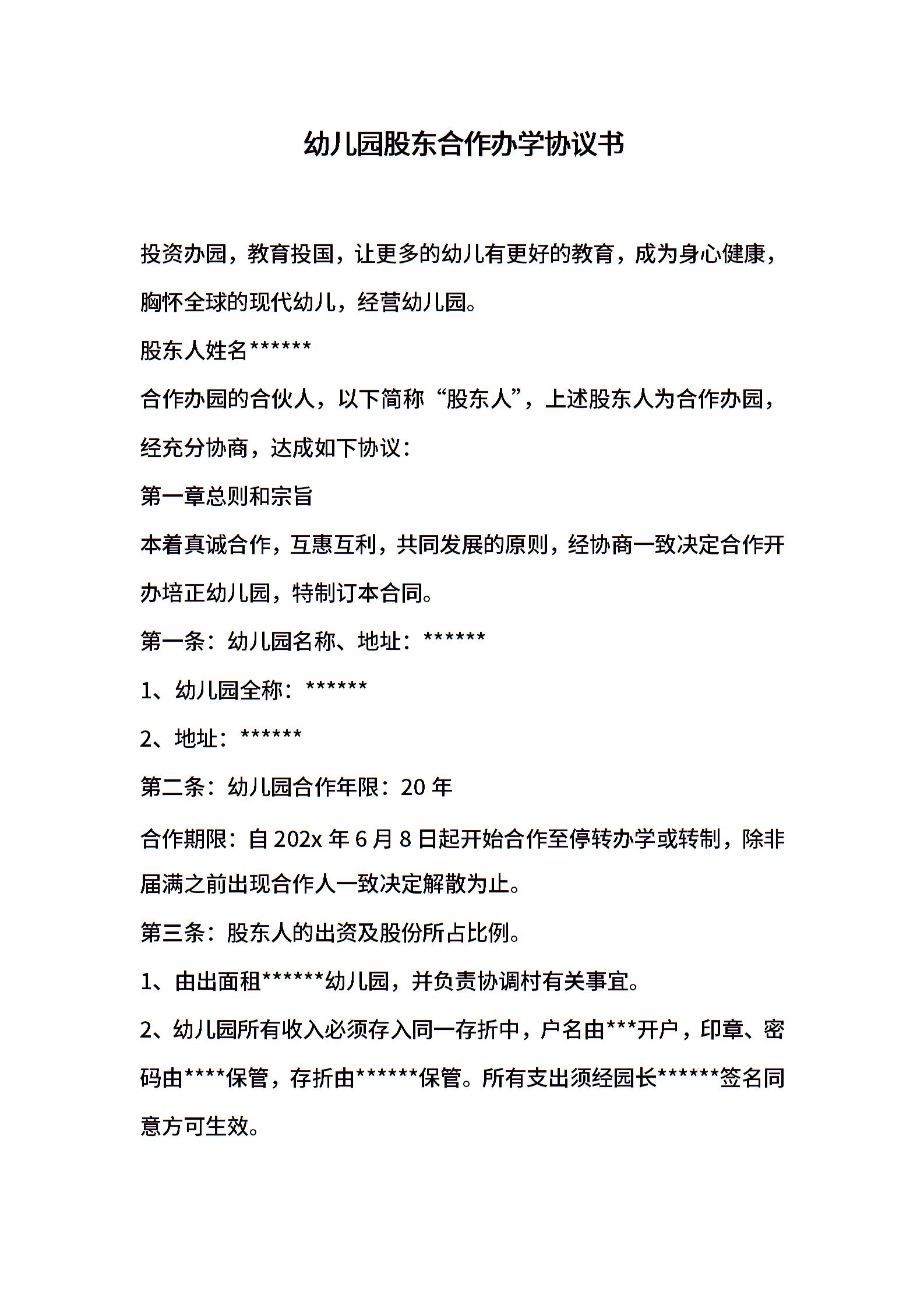 幼儿园股东合作办学协议书

投资办园，教育投国，让更多的幼儿有更好的教育，成为身心健康，胸怀全球的现代幼儿，经营幼儿园。

股东人姓名******

合作办园的合伙人，以下简称“股东人”，上述股东人为合作办园，经充分协商，达成如下协议：

第一章总则和宗旨

本着真诚合作，互惠互利，共同发展的原则，经协商一致决定合作开办培正幼儿园，特制订本合同。

第一条：幼儿园名称、地址：******

1、幼儿园全称：******

2、地址：******

第二条：幼儿园合作年限：20 年

合作期限：自 202x 年 6 月 8 日起开始合作至停转办学或转制，除非届满之前出现合作人一致决定解散为止。

第三条：股东人的出资及股份所占比例。

1、由出面租******幼儿园，并负责协调村有关事宜。

2、幼儿园所有收入必须存入同一存折中，户名由***开户，印章、密码由****保管，存折由******保管。所有支出须经园长******签名同意方可生效。